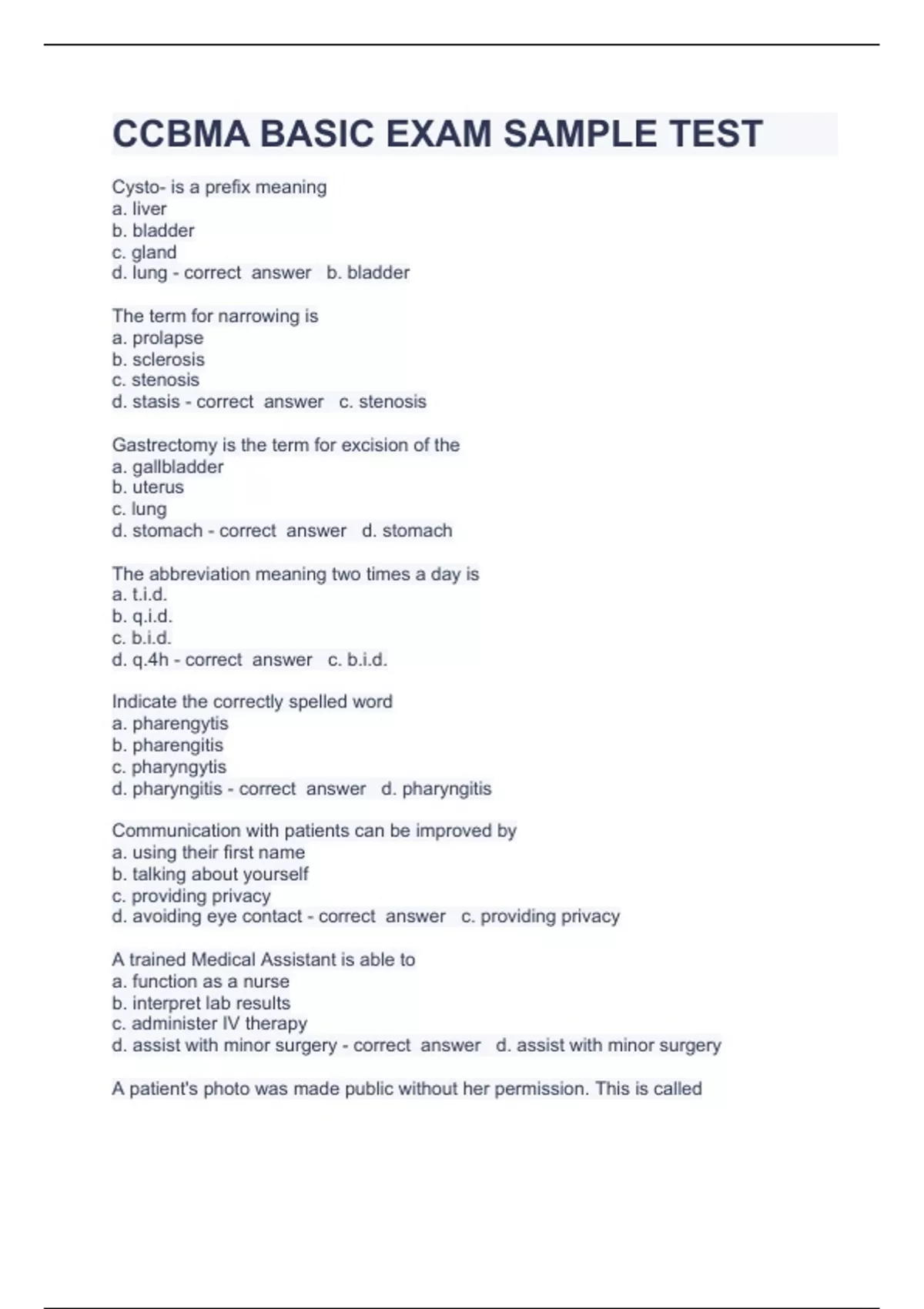 CCBMA BASIC EXAM SAMPLE TEST

Cysto- is a prefix meaning
a. liver
b. bladder
c. gland
d. lung - correct answer b. bladder

The term for narrowing is
a. prolapse
b. sclerosis
c. stenosis
d. stasis - correct answer c. stenosis

Gastrectomy is the term for excision of the
a. gallbladder
b. uterus
c. lung
d. stomach - correct answer d. stomach

The abbreviation meaning two times a day is
a. t.i.d.
b. q.i.d.
c. b.i.d.
d. q.4h - correct answer c. b.i.d.

Indicate the correctly spelled word
a. pharengytis
b. pharengitis
c. pharyngytis
d. pharyngitis - correct answer d. pharyngitis

Communication with patients can be improved by
a. using their first name
b. talking about yourself
c. providing privacy
d. avoiding eye contact - correct answer c. providing privacy

A trained Medical Assistant is able to
a. function as a nurse
b. interpret lab results
c. administer IV therapy
d. assist with minor surgery - correct answer d. assist with minor surgery

A patient's photo was made public without her permission. This is called